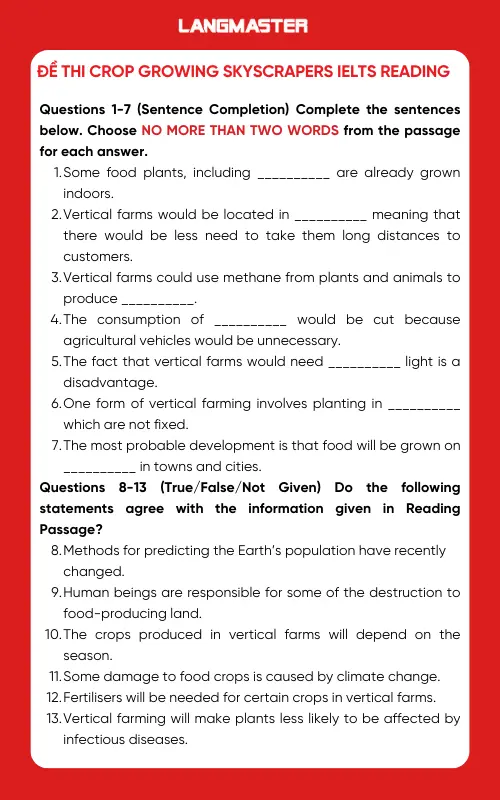 LANGMASTER

ĐỀ THI CROP GROWING SKYSCRAPERS IELTS READING

Questions 1-7 (Sentence Completion) Complete the sentences below. Choose NO MORE THAN TWO WORDS from the passage for each answer.

1. Some food plants, including __________ are already grown indoors.
2. Vertical farms would be located in __________ meaning that there would be less need to take them long distances to customers.
3. Vertical farms could use methane from plants and animals to produce __________.
4. The consumption of __________ would be cut because agricultural vehicles would be unnecessary.
5. The fact that vertical farms would need __________ light is a disadvantage.
6. One form of vertical farming involves planting in __________ which are not fixed.
7. The most probable development is that food will be grown on __________ in towns and cities.

Questions 8-13 (True/False/Not Given) Do the following statements agree with the information given in Reading Passage?

8. Methods for predicting the Earth's population have recently changed.
9. Human beings are responsible for some of the destruction to food-producing land.
10. The crops produced in vertical farms will depend on the season.
11. Some damage to food crops is caused by climate change.
12. Fertilisers will be needed for certain crops in vertical farms.
13. Vertical farming will make plants less likely to be affected by infectious diseases.